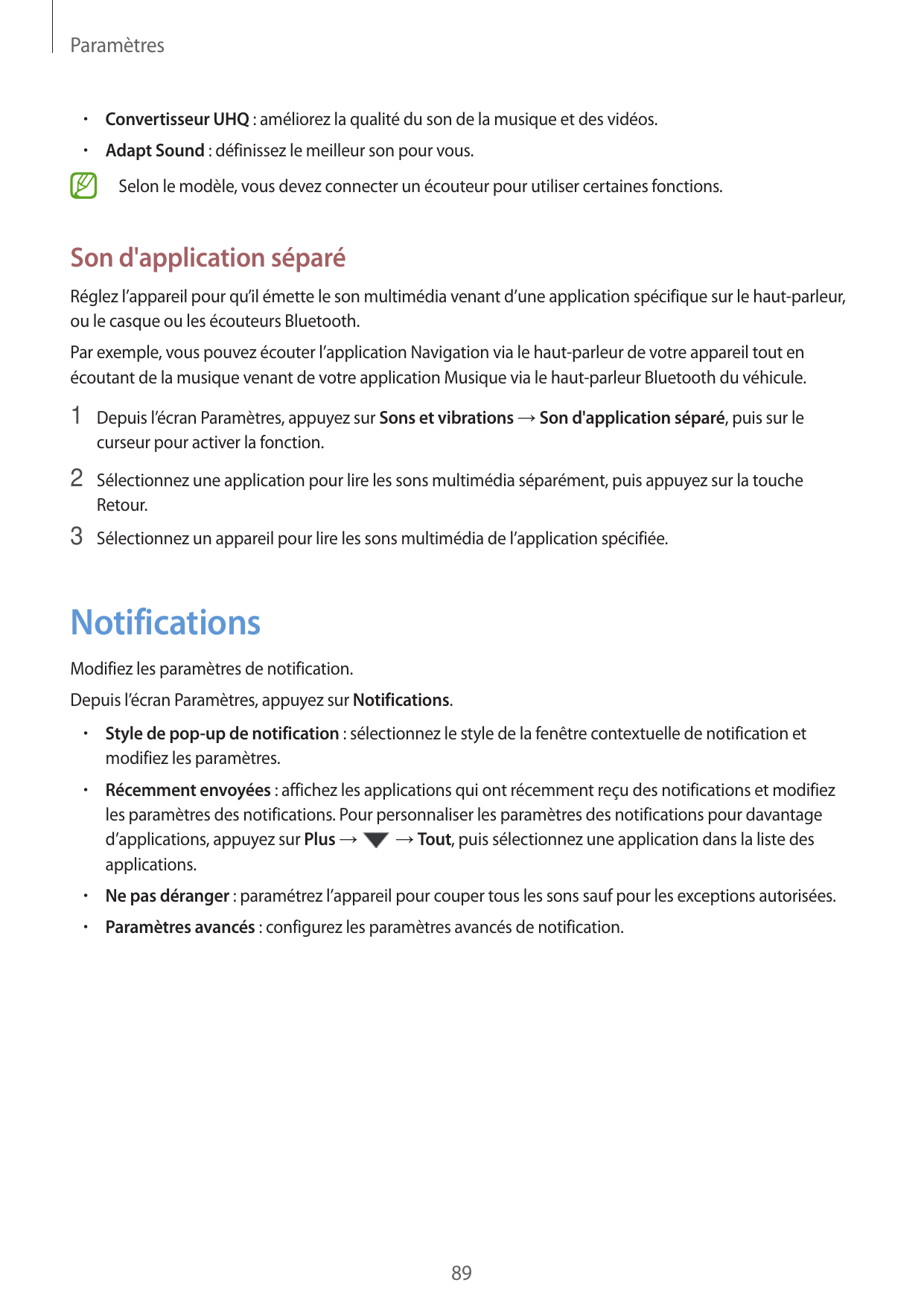 Paramètres

• Convertisseur UHQ : améliorez la qualité du son de la musique et des vidéos.
• Adapt Sound : définissez le meilleur son pour vous.

Selon le modèle, vous devez connecter un écouteur pour utiliser certaines fonctions.

Son d'application séparé

Réglez l’appareil pour qu’il émette le son multimédia venant d’une application spécifique sur le haut-parleur, ou le casque ou les écouteurs Bluetooth.

Par exemple, vous pouvez écouter l’application Navigation via le haut-parleur de votre appareil tout en écoutant de la musique venant de votre application Musique via le haut-parleur Bluetooth du véhicule.

1 Depuis l’écran Paramètres, appuyez sur Sons et vibrations → Son d'application séparé, puis sur le curseur pour activer la fonction.

2 Sélectionnez une application pour lire les sons multimédia séparément, puis appuyez sur la touche Retour.

3 Sélectionnez un appareil pour lire les sons multimédia de l’application spécifiée.

Notifications

Modifiez les paramètres de notification.

Depuis l’écran Paramètres, appuyez sur Notifications.

• Style de pop-up de notification : sélectionnez le style de la fenêtre contextuelle de notification et modifiez les paramètres.
• Récemment envoyées : affichez les applications qui ont récemment reçu des notifications et modifiez les paramètres des notifications. Pour personnaliser les paramètres des notifications pour davantage d’applications, appuyez sur Plus → → Tout, puis sélectionnez une application dans la liste des applications.
• Ne pas déranger : paramétrez l’appareil pour couper tous les sons sauf pour les exceptions autorisées.
• Paramètres avancés : configurez les paramètres avancés de notification.

89